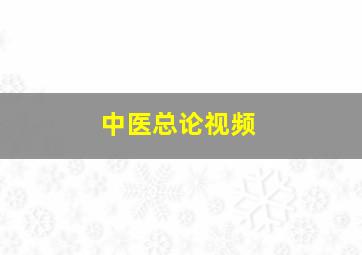 中医总论视频